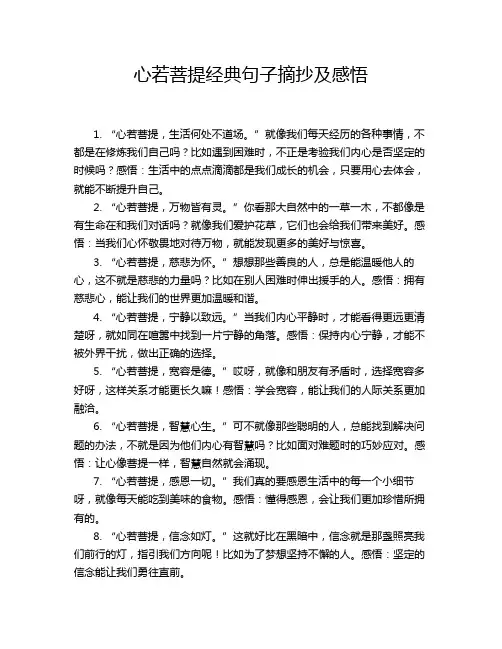 心若菩提经典句子摘抄及感悟

1. “心若菩提，生活何处不道场。”就像我们每天经历的各种事情，不都是在修炼我们自己吗？比如遇到困难时，不正是考验我们内心是否坚定的时候吗？感悟：生活中的点点滴滴都是我们成长的机会，只要用心去体会，就能不断提升自己。

2. “心若菩提，万物皆有灵。”你看那大自然中的一草一木，不都像是有生命在和我们对话吗？就像我们爱护花草，它们也会给我们带来美好。感悟：当我们心怀敬畏地对待万物，就能发现更多的美好与惊喜。

3. “心若菩提，慈悲为怀。”想想那些善良的人，总是能温暖他人的心，这不就是慈悲的力量吗？比如在别人困难时伸出援手的人。感悟：拥有慈悲心，能让我们的世界更加温暖和谐。

4. “心若菩提，宁静以致远。”当我们内心平静时，才能看得更远更清楚呀，就如同在喧嚣中找到一片宁静的角落。感悟：保持内心宁静，才能不被外界干扰，做出正确的选择。

5. “心若菩提，宽容是德。”哎呀，就像和朋友有矛盾时，选择宽容多好呀，这样关系才能更长久嘛！感悟：学会宽容，能让我们的人际关系更加融洽。

6. “心若菩提，智慧心生。”可不就像那些聪明的人，总能找到解决问题的办法，不就是因为他们内心有智慧吗？比如面对难题时的巧妙应对。感悟：让心像菩提一样，智慧自然就会涌现。

7. “心若菩提，感恩一切。”我们真的要感恩生活中的每一个小细节呀，就像每天能吃到美味的食物。感悟：懂得感恩，会让我们更加珍惜所拥有的。

8. “心若菩提，信念如灯。”这就好比在黑暗中，信念就是那盏照亮我们前行的灯，指引我们方向呢！比如为了梦想坚持不懈的人。感悟：坚定的信念能让我们勇往直前。